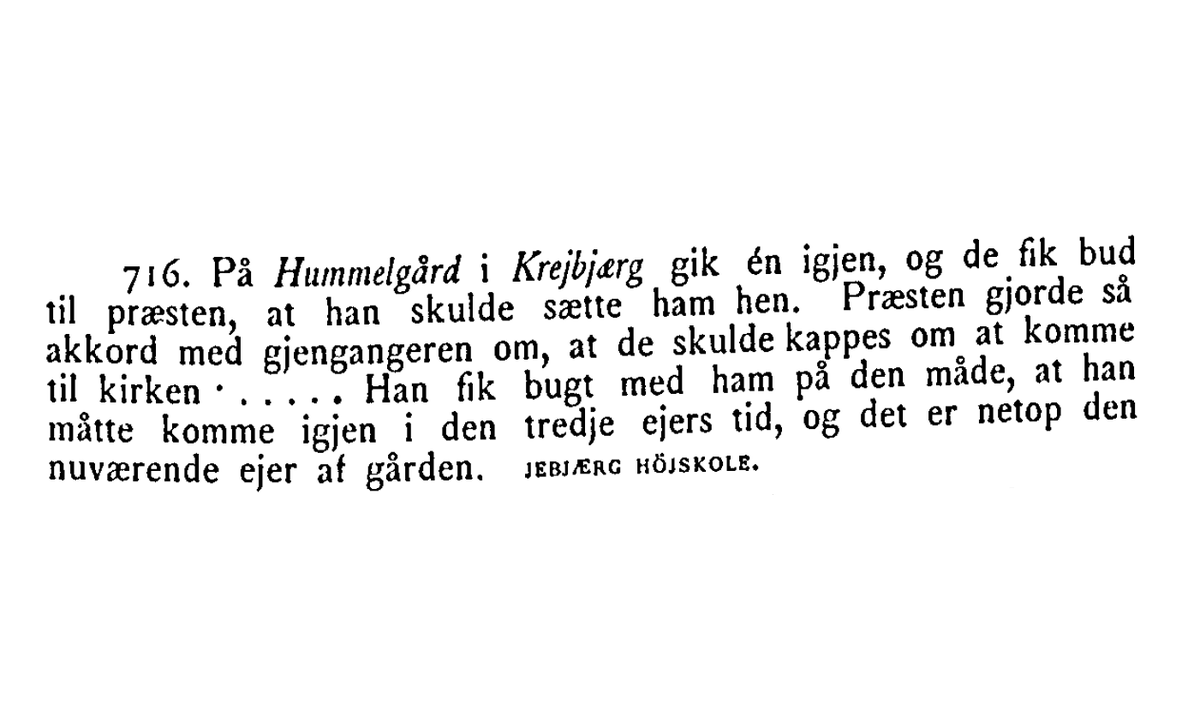 716. På Hummelgård i Krejbjærg gik én igjen, og de fik bud til præsten, at han skulde sætte ham hen. Præsten gjorde så akkord med gjengangeren om, at de skulde kappes om at komme til kirken · . . . . . Han fik bugt med ham på den måde, at han måtte komme igjen i den tredje ejers tid, og det er netop den nuværende ejer af gården. JEBJÆRG HÖJSKOLE.